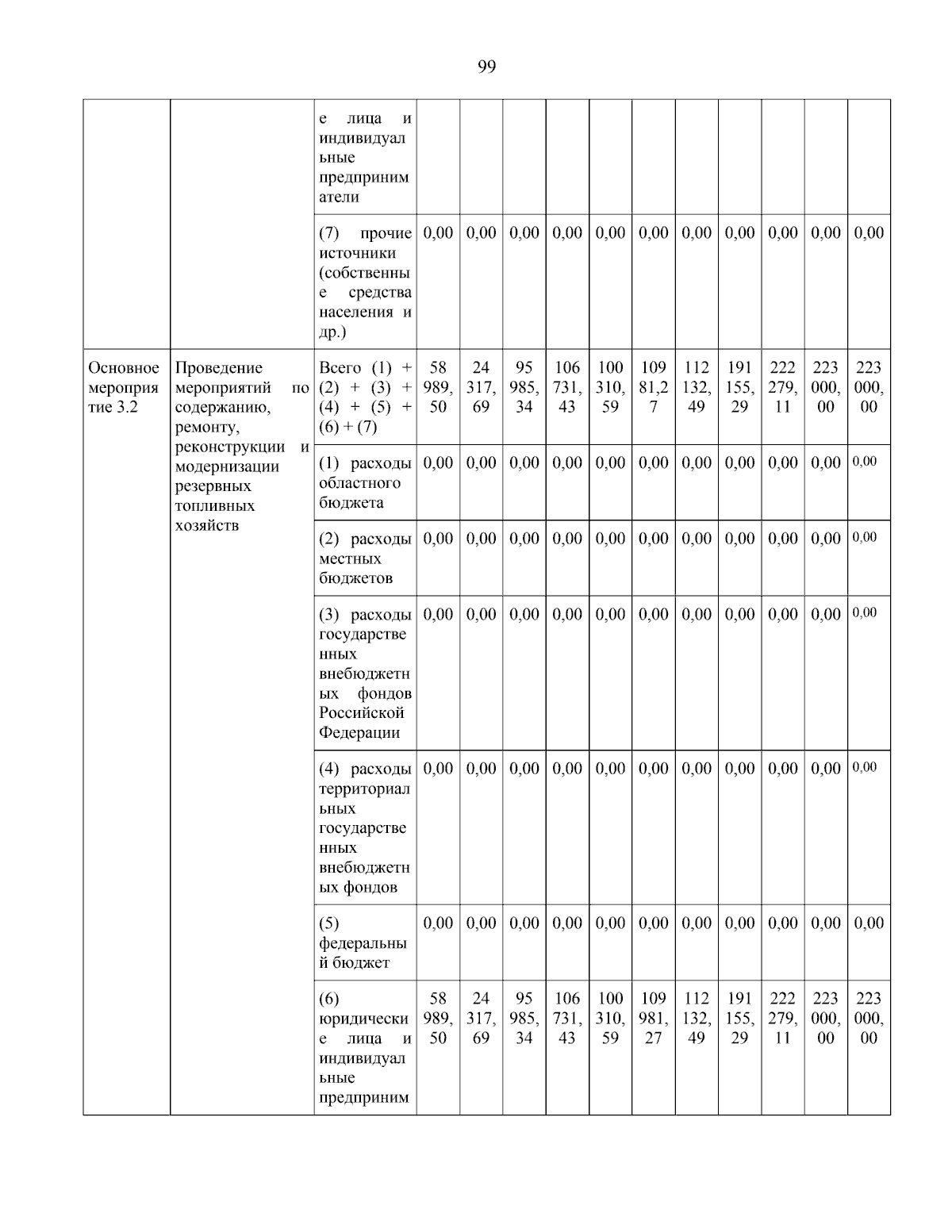 99

| | | е лица и индивидуальные предприниматели | | | | | | | | | | | |
|---|---|---|---|---|---|---|---|---|---|---|---|---|---|
| | | (7) прочие источники (собственные средства населения и др.) | 0,00 | 0,00 | 0,00 | 0,00 | 0,00 | 0,00 | 0,00 | 0,00 | 0,00 | 0,00 | 0,00 |
| Основное мероприятие 3.2 | Проведение мероприятий по содержанию, ремонту, реконструкции и модернизации резервных топливных хозяйств | Всего (1) + (2) + (3) + (4) + (5) + (6) + (7) | 58 989,50 | 24 317,69 | 95 985,34 | 106 731,43 | 100 310,59 | 109 81,27 | 112 132,49 | 191 155,29 | 222 279,11 | 223 000,00 | 223 000,00 |
| | | (1) расходы областного бюджета | 0,00 | 0,00 | 0,00 | 0,00 | 0,00 | 0,00 | 0,00 | 0,00 | 0,00 | 0,00 | 0,00 |
| | | (2) расходы местных бюджетов | 0,00 | 0,00 | 0,00 | 0,00 | 0,00 | 0,00 | 0,00 | 0,00 | 0,00 | 0,00 | 0,00 |
| | | (3) расходы государственных внебюджетных фондов Российской Федерации | 0,00 | 0,00 | 0,00 | 0,00 | 0,00 | 0,00 | 0,00 | 0,00 | 0,00 | 0,00 | 0,00 |
| | | (4) расходы территориальных государственных внебюджетных фондов | 0,00 | 0,00 | 0,00 | 0,00 | 0,00 | 0,00 | 0,00 | 0,00 | 0,00 | 0,00 | 0,00 |
| | | (5) федеральный бюджет | 0,00 | 0,00 | 0,00 | 0,00 | 0,00 | 0,00 | 0,00 | 0,00 | 0,00 | 0,00 | 0,00 |
| | | (6) юридические лица и индивидуальные предприним | 58 989,50 | 24 317,69 | 95 985,34 | 106 731,43 | 100 310,59 | 109 981,27 | 112 132,49 | 191 155,29 | 222 279,11 | 223 000,00 | 223 000,00 |